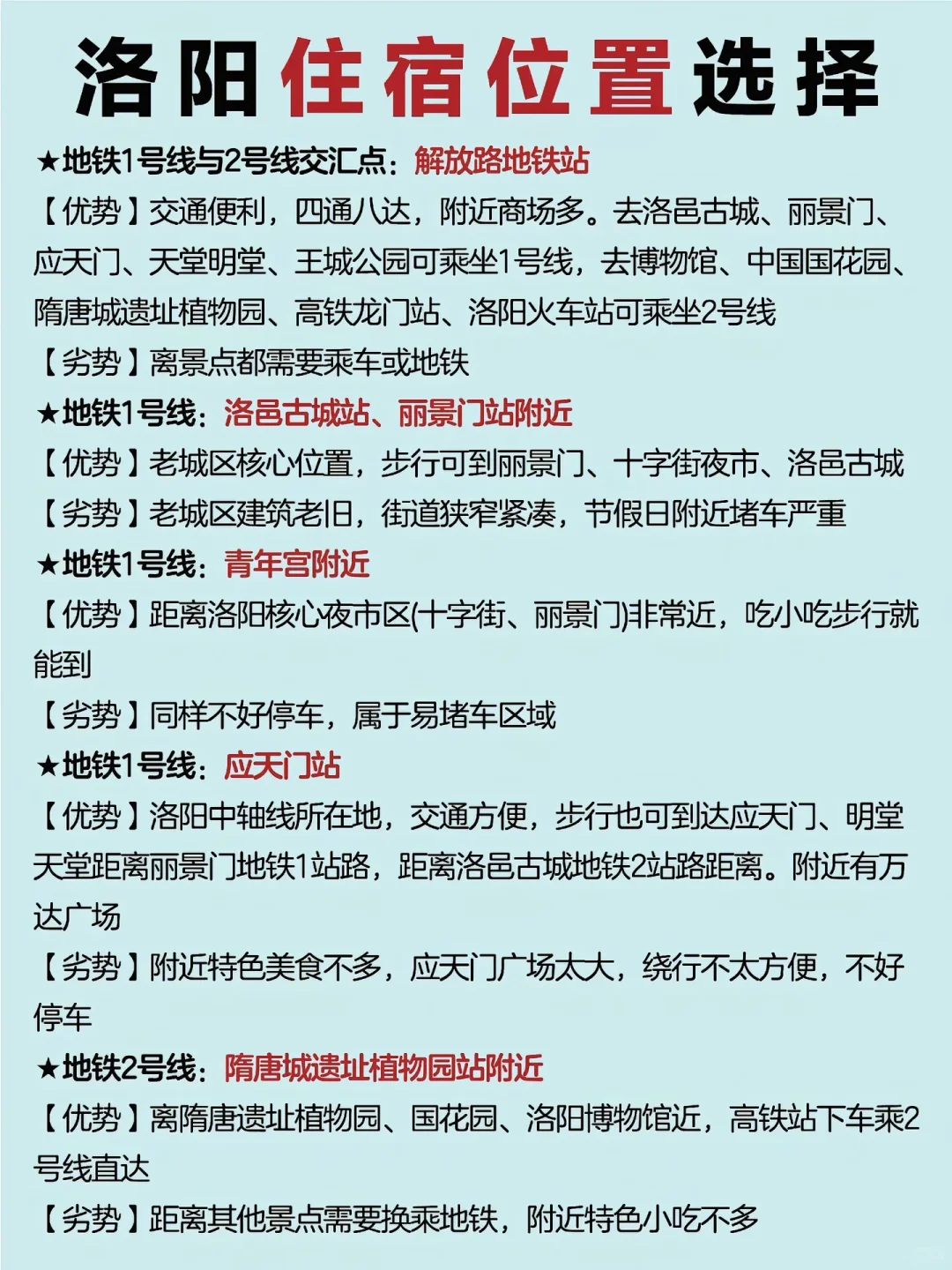 洛阳住宿位置选择

★地铁1号线与2号线交汇点：解放路地铁站

【优势】交通便利，四通八达，附近商场多。去洛邑古城、丽景门、应天门、天堂明堂、王城公园可乘坐1号线，去博物馆、中国国花园、隋唐城遗址植物园、高铁龙门站、洛阳火车站可乘坐2号线

【劣势】离景点都需要乘车或地铁

★地铁1号线：洛邑古城站、丽景门站附近

【优势】老城区核心位置，步行可到丽景门、十字街夜市、洛邑古城

【劣势】老城区建筑老旧，街道狭窄紧凑，节假日附近堵车严重

★地铁1号线：青年宫附近

【优势】距离洛阳核心夜市区(十字街、丽景门)非常近，吃小吃步行就能到

【劣势】同样不好停车，属于易堵车区域

★地铁1号线：应天门站

【优势】洛阳中轴线所在地，交通方便，步行也可到达应天门、明堂天堂距离丽景门地铁1站路，距离洛邑古城地铁2站路距离。附近有万达广场

【劣势】附近特色美食不多，应天门广场太大，绕行不太方便，不好停车

★地铁2号线：隋唐城遗址植物园站附近

【优势】离隋唐遗址植物园、国花园、洛阳博物馆近，高铁站下车乘2号线直达

【劣势】距离其他景点需要换乘地铁，附近特色小吃不多